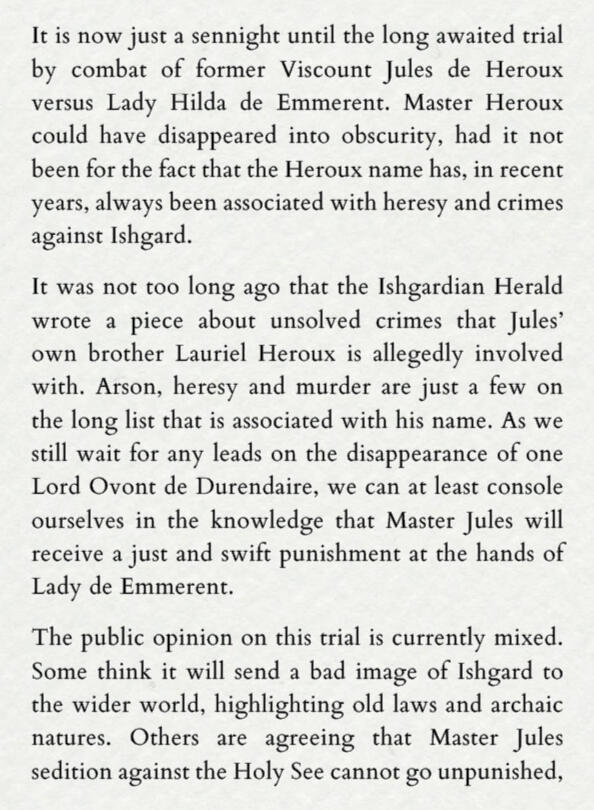 It is now just a sennight until the long awaited trial by combat of former Viscount Jules de Heroux versus Lady Hilda de Emmerent. Master Heroux could have disappeared into obscurity, had it not been for the fact that the Heroux name has, in recent years, always been associated with heresy and crimes against Ishgard.

It was not too long ago that the Ishgardian Herald wrote a piece about unsolved crimes that Jules' own brother Lauriel Heroux is allegedly involved with. Arson, heresy and murder are just a few on the long list that is associated with his name. As we still wait for any leads on the disappearance of one Lord Ovont de Durendaire, we can at least console ourselves in the knowledge that Master Jules will receive a just and swift punishment at the hands of Lady de Emmerent.

The public opinion on this trial is currently mixed. Some think it will send a bad image of Ishgard to the wider world, highlighting old laws and archaic natures. Others are agreeing that Master Jules sedition against the Holy See cannot go unpunished,